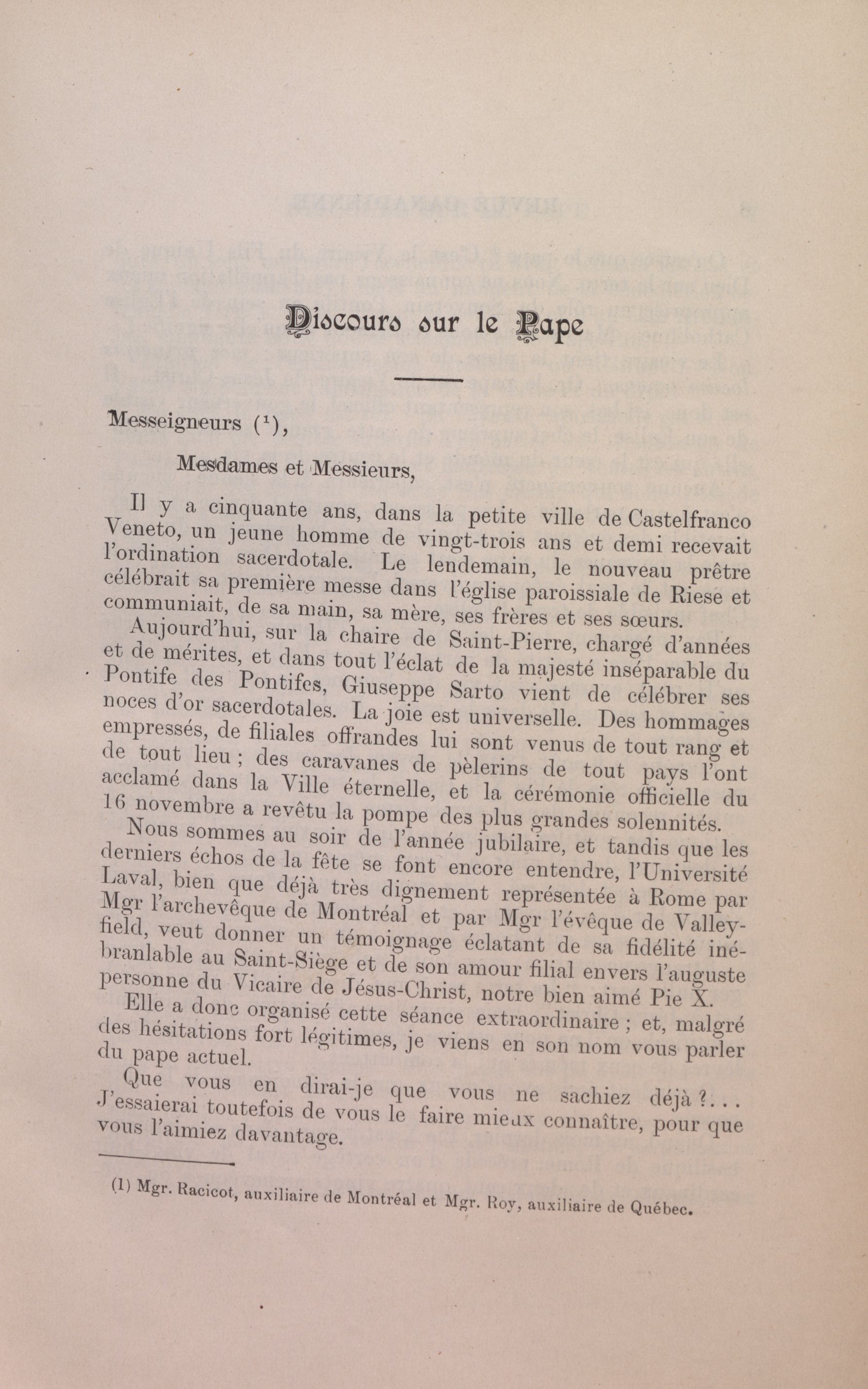 Discours sur le Pape

Messeigneurs ($^1$),

Mesdames et Messieurs,

Il y a cinquante ans, dans la petite ville de Castelfranco Veneto, un jeune homme de vingt-trois ans et demi recevait l'ordination sacerdotale. Le lendemain, le nouveau prêtre célébrait sa première messe dans l'église paroissiale de Riese et communiait, de sa main, sa mère, ses frères et ses sœurs.

Aujourd'hui, sur la chaire de Saint-Pierre, chargé d'années et de mérites, et dans tout l'éclat de la majesté inséparable du Pontife des Pontifes, Giuseppe Sarto vient de célébrer ses noces d'or sacerdotales. La joie est universelle. Des hommages empressés, de filiales offrandes lui sont venus de tout rang et de tout lieu ; des caravanes de pèlerins de tout pays l'ont acclamé dans la Ville éternelle, et la cérémonie officielle du 16 novembre a revêtu la pompe des plus grandes solennités.

Nous sommes au soir de l'année jubilaire, et tandis que les derniers échos de la fête se font encore entendre, l'Université Laval, bien que déjà très dignement représentée à Rome par Mgr l'archevêque de Montréal et par Mgr l'évêque de Valleyfield, veut donner un témoignage éclatant de sa fidélité inébranlable au Saint-Siège et de son amour filial envers l'auguste personne du Vicaire de Jésus-Christ, notre bien aimé Pie X.

Elle a donc organisé cette séance extraordinaire ; et, malgré des hésitations fort légitimes, je viens en son nom vous parler du pape actuel.

Que vous en dirai-je que vous ne sachiez déjà ?... J'essaierai toutefois de vous le faire mieux connaître, pour que vous l'aimiez davantage.

(1) Mgr. Racicot, auxiliaire de Montréal et Mgr. Roy, auxiliaire de Québec.